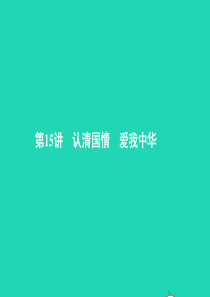 第15讲　认清国情　爱我中华